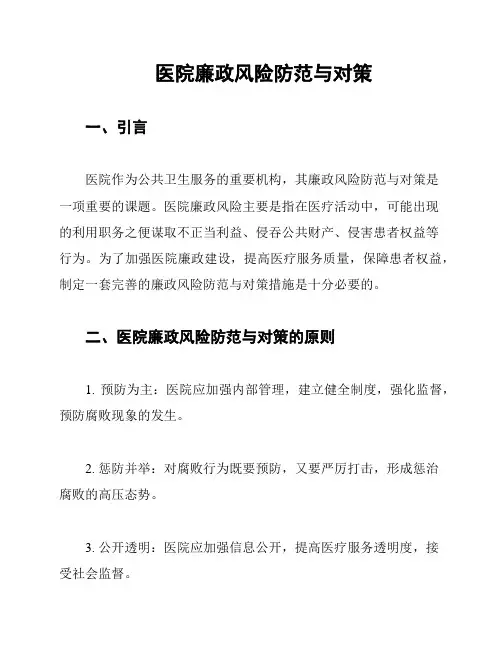 医院廉政风险防范与对策

一、引言

医院作为公共卫生服务的重要机构，其廉政风险防范与对策是一项重要的课题。医院廉政风险主要是指在医疗活动中，可能出现的利用职务之便谋取不正当利益、侵吞公共财产、侵害患者权益等行为。为了加强医院廉政建设，提高医疗服务质量，保障患者权益，制定一套完善的廉政风险防范与对策措施是十分必要的。

二、医院廉政风险防范与对策的原则

1. 预防为主：医院应加强内部管理，建立健全制度，强化监督，预防腐败现象的发生。

2. 惩防并举：对腐败行为既要预防，又要严厉打击，形成惩治腐败的高压态势。

3. 公开透明：医院应加强信息公开，提高医疗服务透明度，接受社会监督。